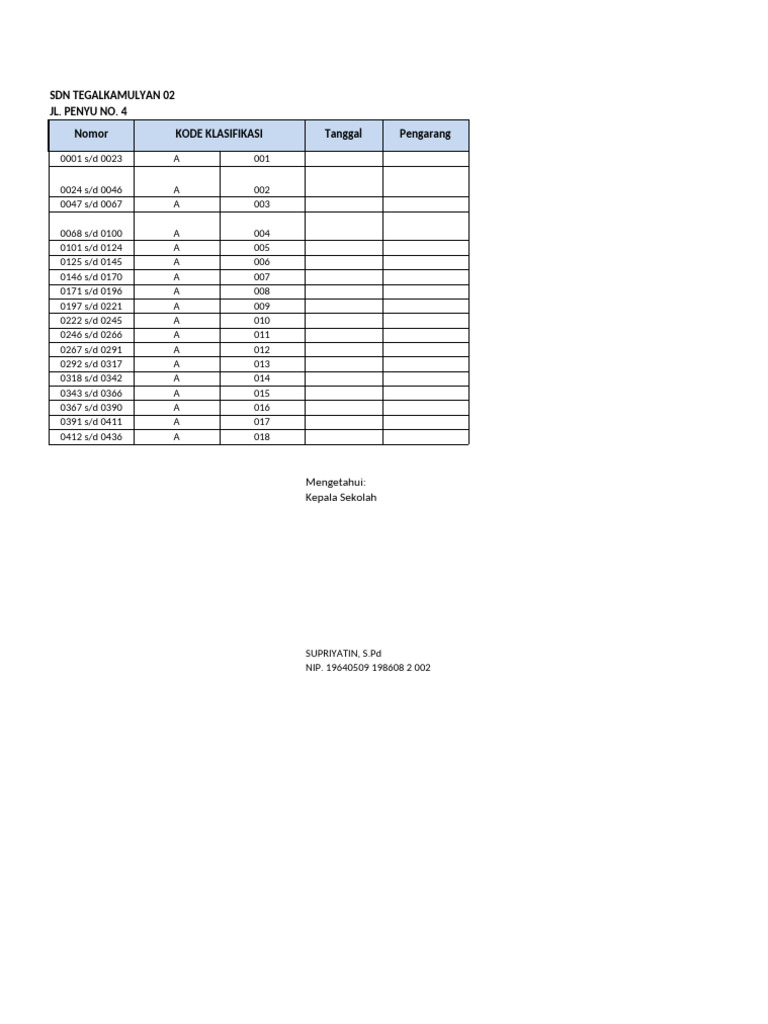 SDN TEGALKAMULYAN 02
JL. PENYU NO. 4

| Nomor | KODE KLASIFIKASI | | Tanggal | Pengarang |
|---|---|---|---|---|
| 0001 s/d 0023 | A | 001 | | |
| 0024 s/d 0046 | A | 002 | | |
| 0047 s/d 0067 | A | 003 | | |
| 0068 s/d 0100 | A | 004 | | |
| 0101 s/d 0124 | A | 005 | | |
| 0125 s/d 0145 | A | 006 | | |
| 0146 s/d 0170 | A | 007 | | |
| 0171 s/d 0196 | A | 008 | | |
| 0197 s/d 0221 | A | 009 | | |
| 0222 s/d 0245 | A | 010 | | |
| 0246 s/d 0266 | A | 011 | | |
| 0267 s/d 0291 | A | 012 | | |
| 0292 s/d 0317 | A | 013 | | |
| 0318 s/d 0342 | A | 014 | | |
| 0343 s/d 0366 | A | 015 | | |
| 0367 s/d 0390 | A | 016 | | |
| 0391 s/d 0411 | A | 017 | | |
| 0412 s/d 0436 | A | 018 | | |

Mengetahui:
Kepala Sekolah

SUPRIYATIN, S.Pd
NIP. 19640509 198608 2 002